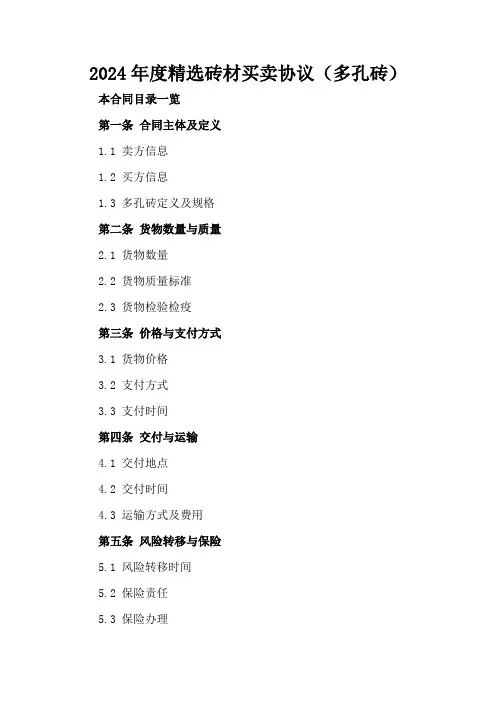 2024年度精选砖材买卖协议（多孔砖）

本合同目录一览

第一条 合同主体及定义

1.1 卖方信息

1.2 买方信息

1.3 多孔砖定义及规格

第二条 货物数量与质量

2.1 货物数量

2.2 货物质量标准

2.3 货物检验检疫

第三条 价格与支付方式

3.1 货物价格

3.2 支付方式

3.3 支付时间

第四条 交付与运输

4.1 交付地点

4.2 交付时间

4.3 运输方式及费用

第五条 风险转移与保险

5.1 风险转移时间

5.2 保险责任

5.3 保险办理